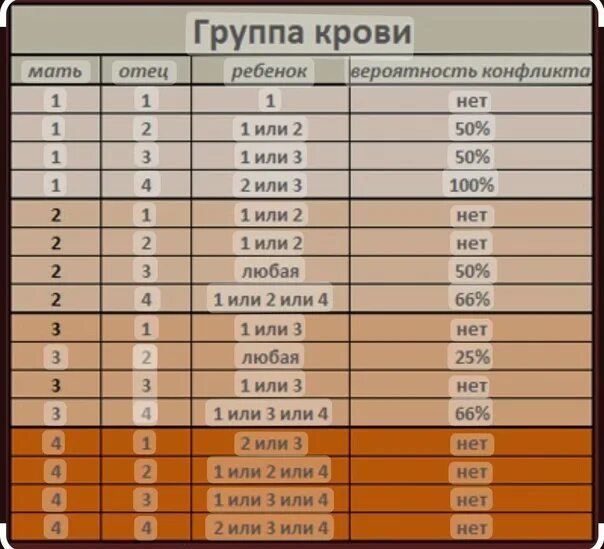 Группа крови

| мать | отец | ребенок | вероятность конфликта |
|---|---|---|---|
| 1 | 1 | 1 | нет |
| 1 | 2 | 1 или 2 | 50% |
| 1 | 3 | 1 или 3 | 50% |
| 1 | 4 | 2 или 3 | 100% |
| 2 | 1 | 1 или 2 | нет |
| 2 | 2 | 1 или 2 | нет |
| 2 | 3 | любая | 50% |
| 2 | 4 | 1 или 2 или 4 | 66% |
| 3 | 1 | 1 или 3 | нет |
| 3 | 2 | любая | 25% |
| 3 | 3 | 1 или 3 | нет |
| 3 | 4 | 1 или 3 или 4 | 66% |
| 4 | 1 | 2 или 3 | нет |
| 4 | 2 | 1 или 2 или 4 | нет |
| 4 | 3 | 1 или 3 или 4 | нет |
| 4 | 4 | 2 или 3 или 4 | нет |